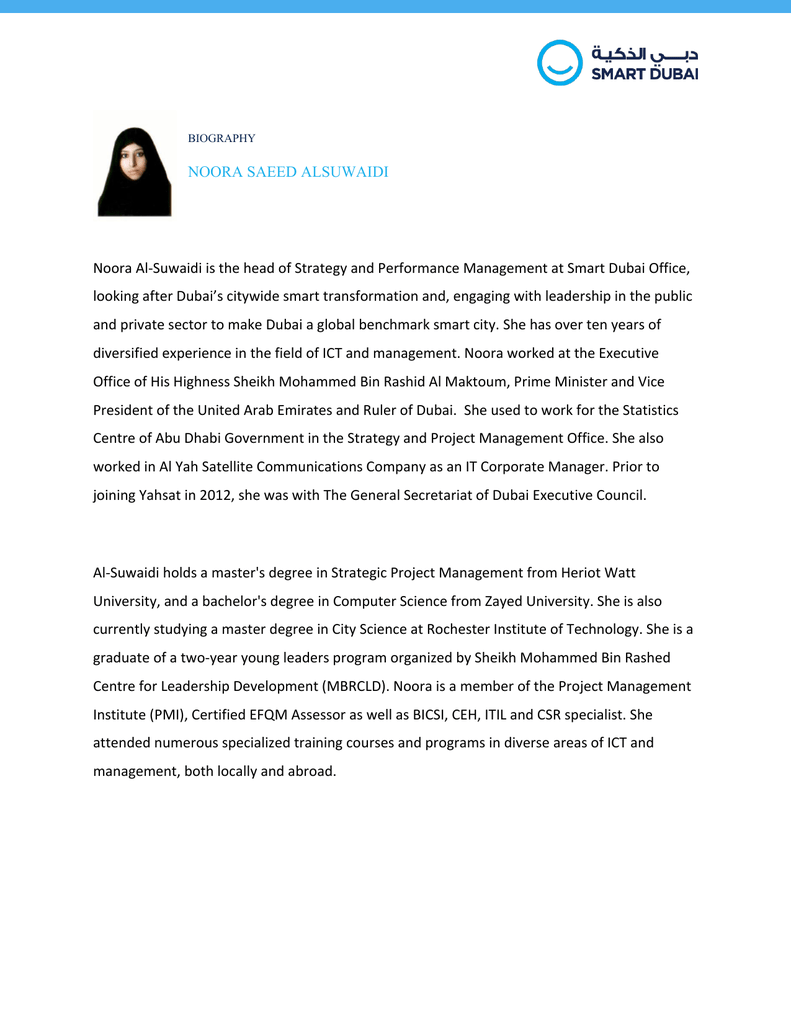 دبي الذكية
SMART DUBAI

BIOGRAPHY

NOORA SAEED ALSUWAIDI

Noora Al-Suwaidi is the head of Strategy and Performance Management at Smart Dubai Office, looking after Dubai's citywide smart transformation and, engaging with leadership in the public and private sector to make Dubai a global benchmark smart city. She has over ten years of diversified experience in the field of ICT and management. Noora worked at the Executive Office of His Highness Sheikh Mohammed Bin Rashid Al Maktoum, Prime Minister and Vice President of the United Arab Emirates and Ruler of Dubai. She used to work for the Statistics Centre of Abu Dhabi Government in the Strategy and Project Management Office. She also worked in Al Yah Satellite Communications Company as an IT Corporate Manager. Prior to joining Yahsat in 2012, she was with The General Secretariat of Dubai Executive Council.

Al-Suwaidi holds a master's degree in Strategic Project Management from Heriot Watt University, and a bachelor's degree in Computer Science from Zayed University. She is also currently studying a master degree in City Science at Rochester Institute of Technology. She is a graduate of a two-year young leaders program organized by Sheikh Mohammed Bin Rashed Centre for Leadership Development (MBRCLD). Noora is a member of the Project Management Institute (PMI), Certified EFQM Assessor as well as BICSI, CEH, ITIL and CSR specialist. She attended numerous specialized training courses and programs in diverse areas of ICT and management, both locally and abroad.